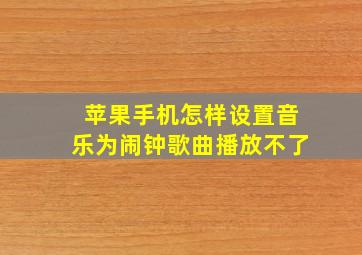 苹果手机怎样设置音乐为闹钟歌曲播放不了